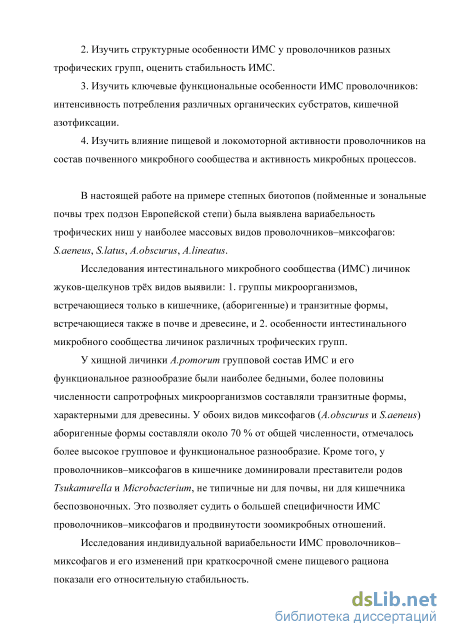 2. Изучить структурные особенности ИМС у проволочников разных трофических групп, оценить стабильность ИМС.

3. Изучить ключевые функциональные особенности ИМС проволочников: интенсивность потребления различных органических субстратов, кишечной азотфиксации.

4. Изучить влияние пищевой и локомоторной активности проволочников на состав почвенного микробного сообщества и активность микробных процессов.

В настоящей работе на примере степных биотопов (пойменные и зональные почвы трех подзон Европейской степи) была выявлена вариабельность трофических ниш у наиболее массовых видов проволочников–миксофагов: S.aeneus, S.latus, A.obscurus, A.lineatus.

Исследования интестинального микробного сообщества (ИМС) личинок жуков-щелкунов трёх видов выявили: 1. группы микроорганизмов, встречающиеся только в кишечнике, (аборигенные) и транзитные формы, встречающиеся также в почве и древесине, и 2. особенности интестинального микробного сообщества личинок различных трофических групп.

У хищной личинки A.pomorum групповой состав ИМС и его функциональное разнообразие были наиболее бедными, более половины численности сапротрофных микроорганизмов составляли транзитные формы, характерными для древесины. У обоих видов миксофагов (A.obscurus и S.aeneus) аборигенные формы составляли около 70 % от общей численности, отмечалось более высокое групповое и функциональное разнообразие. Кроме того, у проволочников–миксофагов в кишечнике доминировали преставители родов Tsukamurella и Microbacterium, не типичные ни для почвы, ни для кишечника беспозвоночных. Это позволяет судить о большей специфичности ИМС проволочников–миксофагов и продвинутости зоомикробных отношений.

Исследования индивидуальной вариабельности ИМС проволочников–миксофагов и его изменений при краткосрочной смене пищевого рациона показали его относительную стабильность.

dsLib.net
библиотека диссертаций